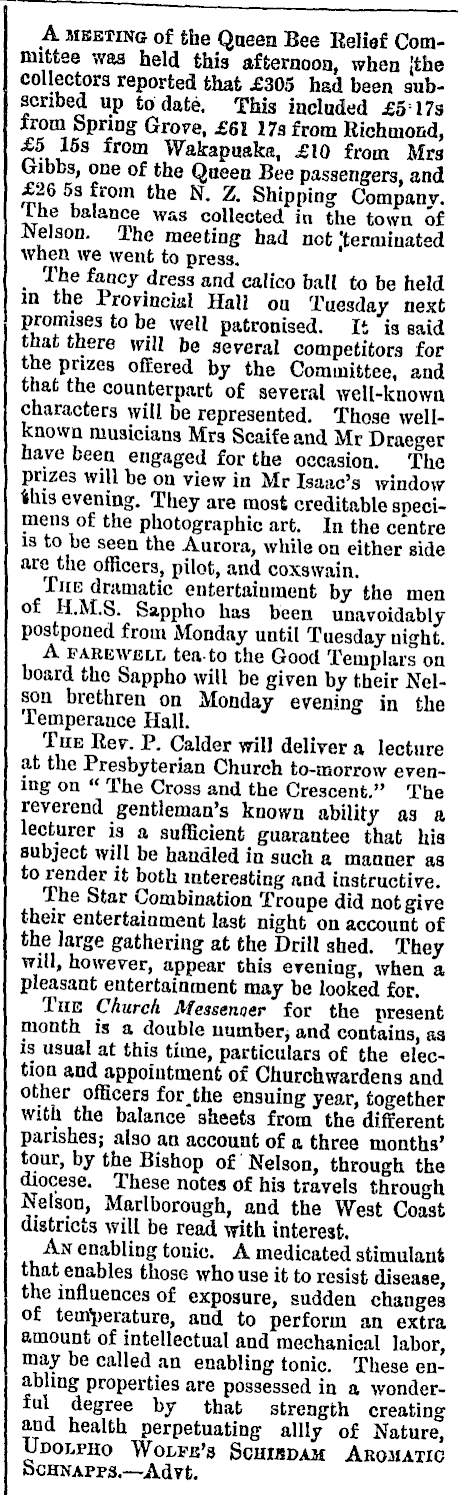 A MEETING of the Queen Bee Relief Committee was held this afternoon, when the collectors reported that £305 had been subscribed up to date. This included £5 17s from Spring Grove, £61 17s from Richmond, £5 15s from Wakapuaka, £10 from Mrs Gibbs, one of the Queen Bee passengers, and £26 5s from the N. Z. Shipping Company. The balance was collected in the town of Nelson. The meeting had not terminated when we went to press.

The fancy dress and calico ball to be held in the Provincial Hall on Tuesday next promises to be well patronised. It is said that there will be several competitors for the prizes offered by the Committee, and that the counterpart of several well-known characters will be represented. Those well-known musicians Mrs Scaife and Mr Draeger have been engaged for the occasion. The prizes will be on view in Mr Isaac's window this evening. They are most creditable specimens of the photographic art. In the centre is to be seen the Aurora, while on either side are the officers, pilot, and coxswain.

THE dramatic entertainment by the men of H.M.S. Sappho has been unavoidably postponed from Monday until Tuesday night.

A FAREWELL tea to the Good Templars on board the Sappho will be given by their Nelson brethren on Monday evening in the Temperance Hall.

THE Rev. P. Calder will deliver a lecture at the Presbyterian Church to-morrow evening on "The Cross and the Crescent." The reverend gentleman's known ability as a lecturer is a sufficient guarantee that his subject will be handled in such a manner as to render it both interesting and instructive.

The Star Combination Troupe did not give their entertainment last night on account of the large gathering at the Drill shed. They will, however, appear this evening, when a pleasant entertainment may be looked for.

THE Church Messenger for the present month is a double number, and contains, as is usual at this time, particulars of the election and appointment of Churchwardens and other officers for the ensuing year, together with the balance sheets from the different parishes; also an account of a three months' tour, by the Bishop of Nelson, through the diocese. These notes of his travels through Nelson, Marlborough, and the West Coast districts will be read with interest.

AN enabling tonic. A medicated stimulant that enables those who use it to resist disease, the influences of exposure, sudden changes of temperature, and to perform an extra amount of intellectual and mechanical labor, may be called an enabling tonic. These enabling properties are possessed in a wonderful degree by that strength creating and health perpetuating allly of Nature, UDOLPHO WOLFE'S SCHIEDAM AROMATIC SCHNAPPS.—Advt.